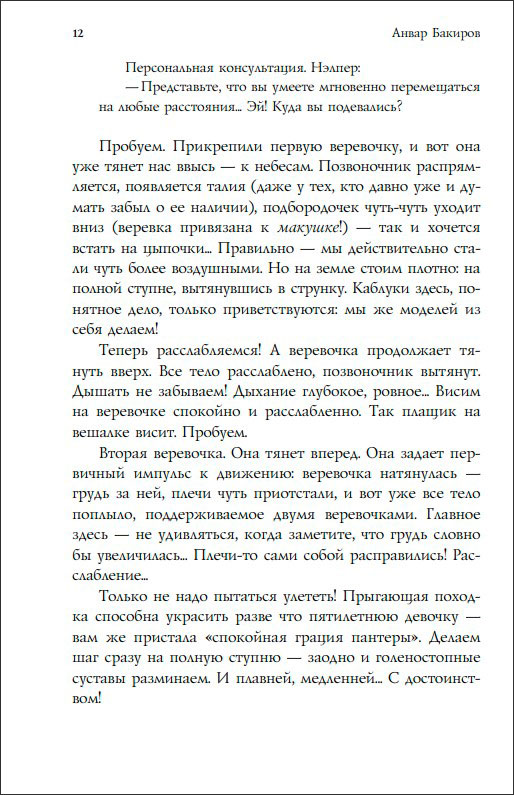 12 Анвар Бакиров

Персональная консультация. Нэлпер:
— Представьте, что вы умеете мгновенно перемещаться на любые расстояния... Эй! Куда вы подевались?

Пробуем. Прикрепили первую веревочку, и вот она уже тянет нас ввысь — к небесам. Позвоночник распрямляется, появляется талия (даже у тех, кто давно уже и думать забыл о ее наличии), подбородочек чуть-чуть уходит вниз (веревка привязана к макушке!) — так и хочется встать на цыпочки... Правильно — мы действительно стали чуть более воздушными. Но на земле стоим плотно: на полной ступне, вытянувшись в струнку. Каблуки здесь, понятное дело, только приветствуются: мы же моделей из себя делаем!

Теперь расслабляемся! А веревочка продолжает тянуть вверх. Все тело расслаблено, позвоночник вытянут. Дышать не забываем! Дыхание глубокое, ровное... Висим на веревочке спокойно и расслабленно. Так плащик на вешалке висит. Пробуем.

Вторая веревочка. Она тянет вперед. Она задает первичный импульс к движению: веревочка натянулась — грудь за ней, плечи чуть приотстали, и вот уже все тело поплыло, поддерживаемое двумя веревочками. Главное здесь — не удивляться, когда заметите, что грудь словно бы увеличилась... Плечи-то сами собой расправились! Расслабление...

Только не надо пытаться улететь! Прыгающая походка способна украсить разве что пятилетнюю девочку — вам же пристала «спокойная грация пантеры». Делаем шаг сразу на полную ступню — заодно и голеностопные суставы разминаем. И плавней, медленней... С достоинством!